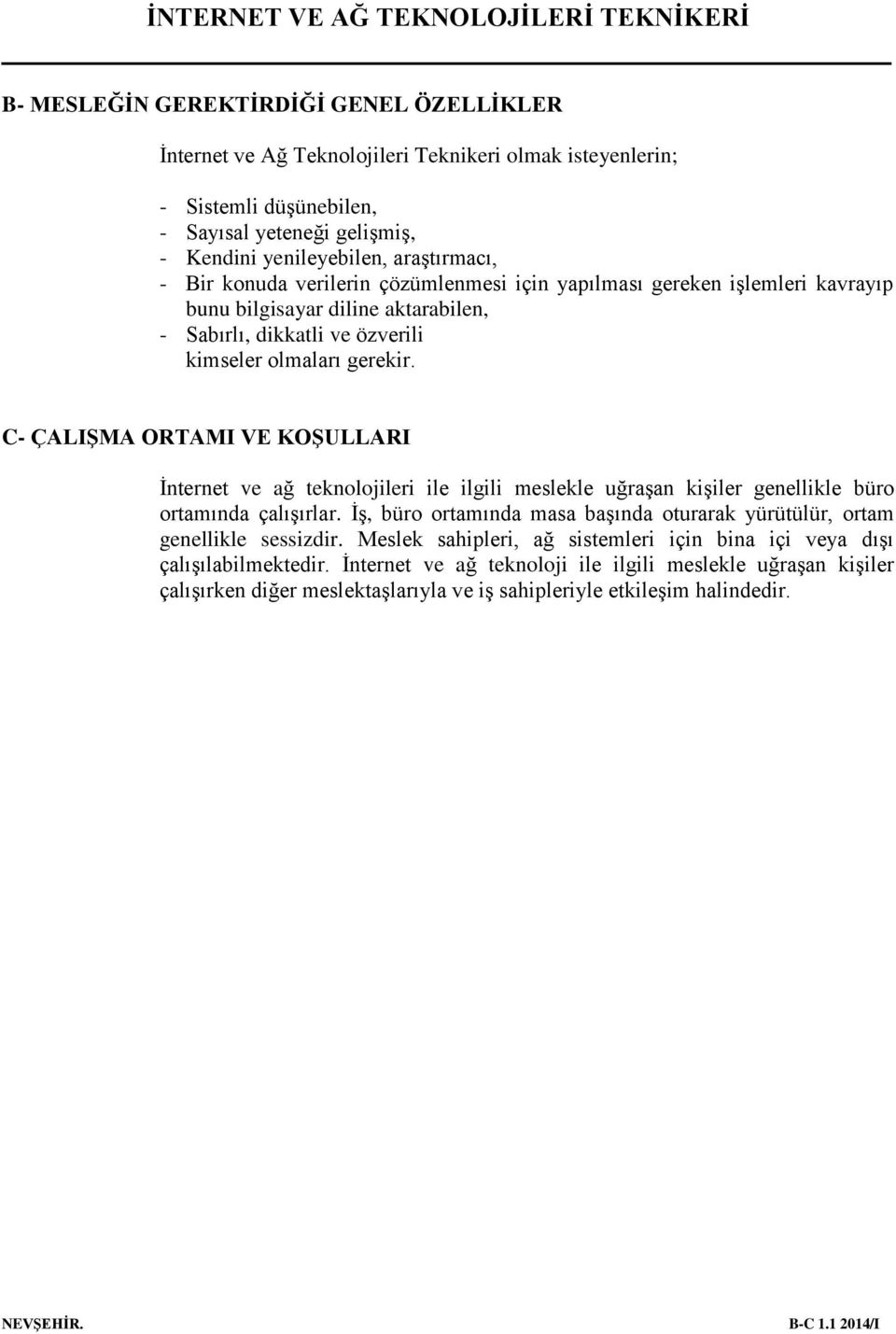 İNTERNET VE AĞ TEKNOLOJİLERİ TEKNİKERİ

B- MESLEĞİN GEREKTİRDİĞİ GENEL ÖZELLİKLER

İnternet ve Ağ Teknolojileri Teknikeri olmak isteyenlerin;

- Sistemli düşünebilen,
- Sayısal yeteneği gelişmiş,
- Kendini yenileyebilen, araştırmacı,
- Bir konuda verilerin çözümlenmesi için yapılması gereken işlemleri kavrayıp bunu bilgisayar diline aktarabilen,
- Sabırlı, dikkatli ve özverili
kimseler olmaları gerekir.

C- ÇALIŞMA ORTAMI VE KOŞULLARI

İnternet ve ağ teknolojileri ile ilgili meslekle uğraşan kişiler genellikle büro ortamında çalışırlar. İş, büro ortamında masa başında oturarak yürütülür, ortam genellikle sessizdir. Meslek sahipleri, ağ sistemleri için bina içi veya dışı çalışılabilmektedir. İnternet ve ağ teknoloji ile ilgili meslekle uğraşan kişiler çalışırken diğer meslektaşlarıyla ve iş sahipleriyle etkileşim halindedir.

NEVŞEHİR. B-C 1.1 2014/I